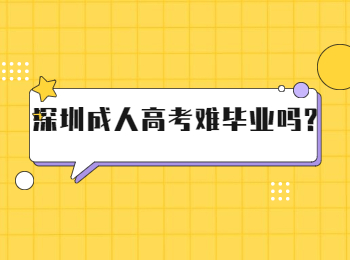 深圳成人高考难毕业吗?